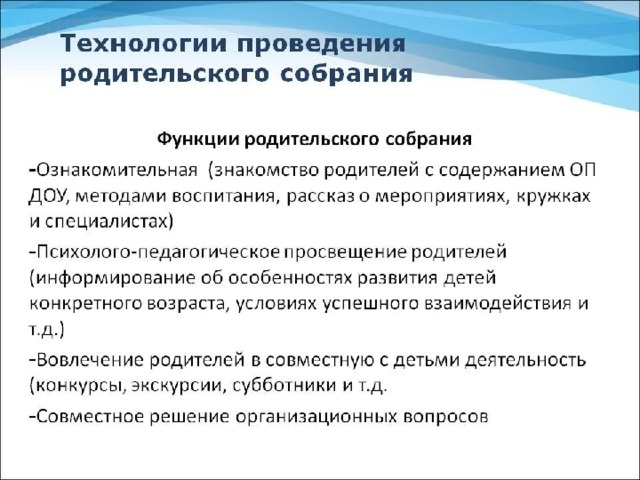 Технологии проведения родительского собрания

Функции родительского собрания

-Ознакомительная (знакомство родителей с содержанием ОП ДОУ, методами воспитания, рассказ о мероприятиях, кружках и специалистах)

-Психолого-педагогическое просвещение родителей (информирование об особенностях развития детей конкретного возраста, условиях успешного взаимодействия и т.д.)

-Вовлечение родителей в совместную с детьми деятельность (конкурсы, экскурсии, субботники и т.д.

-Совместное решение организационных вопросов